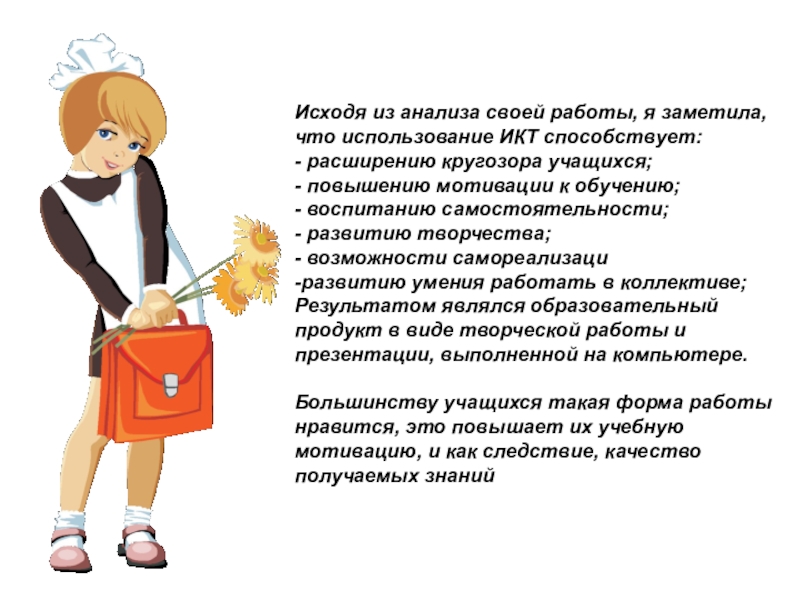 Исходя из анализа своей работы, я заметила, что использование ИКТ способствует:
- расширению кругозора учащихся;
- повышению мотивации к обучению;
- воспитанию самостоятельности;
- развитию творчества;
- возможности самореализаци
-развитию умения работать в коллективе;
Результатом являлся образовательный продукт в виде творческой работы и презентации, выполненной на компьютере.

Большинству учащихся такая форма работы нравится, это повышает их учебную мотивацию, и как следствие, качество получаемых знаний